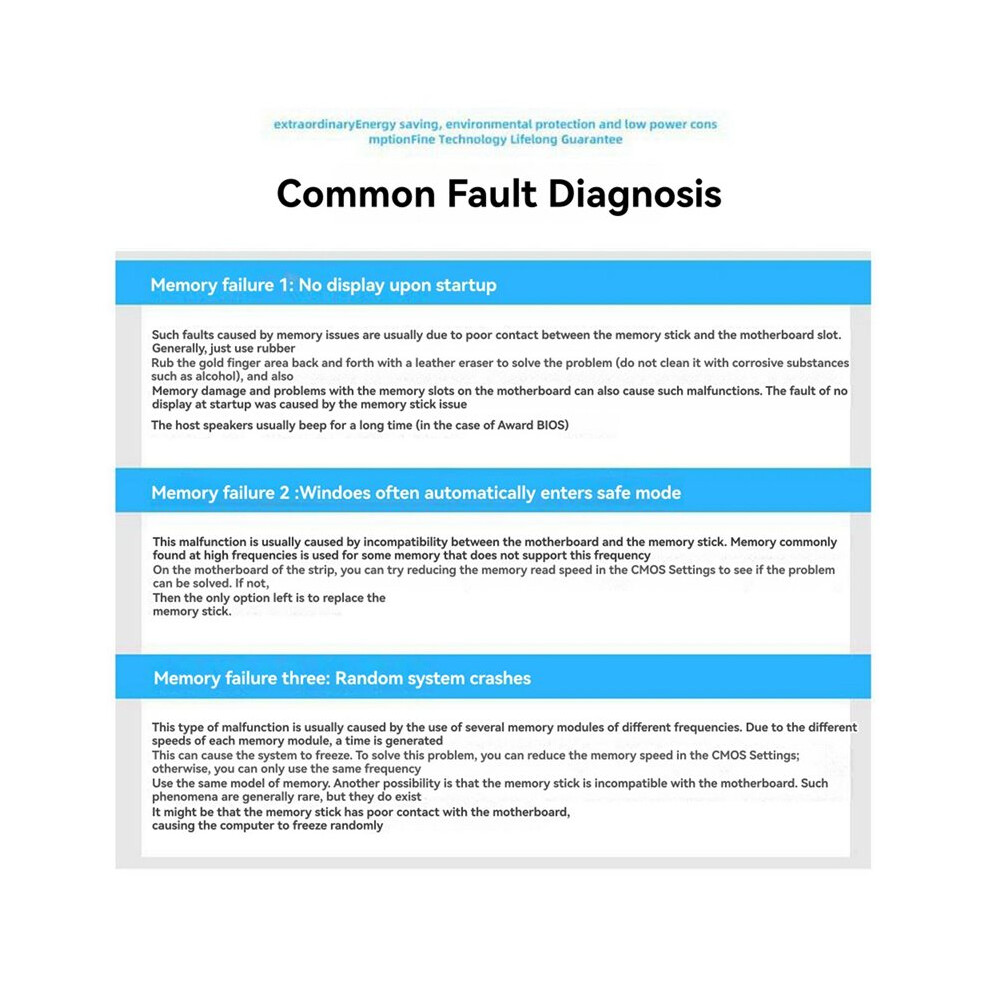 extraordinaryEnergy saving, environmental protection and low power cons mptionFine Technology Lifelong Guarantee

Common Fault Diagnosis

Memory failure 1: No display upon startup

Such faults caused by memory issues are usually due to poor contact between the memory stick and the motherboard slot. Generally, just use rubber
Rub the gold finger area back and forth with a leather eraser to solve the problem (do not clean it with corrosive substances such as alcohol), and also
Memory damage and problems with the memory slots on the motherboard can also cause such malfunctions. The fault of no display at startup was caused by the memory stick issue
The host speakers usually beep for a long time (in the case of Award BIOS)

Memory failure 2 :Windoes often automatically enters safe mode

This malfunction is usually caused by incompatibility between the motherboard and the memory stick. Memory commonly found at high frequencies is used for some memory that does not support this frequency
On the motherboard of the strip, you can try reducing the memory read speed in the CMOS Settings to see if the problem can be solved. If not,
Then the only option left is to replace the memory stick.

Memory failure three: Random system crashes

This type of malfunction is usually caused by the use of several memory modules of different frequencies. Due to the different speeds of each memory module, a time is generated
This can cause the system to freeze. To solve this problem, you can reduce the memory speed in the CMOS Settings; otherwise, you can only use the same frequency
Use the same model of memory. Another possibility is that the memory stick is incompatible with the motherboard. Such phenomena are generally rare, but they do exist
It might be that the memory stick has poor contact with the motherboard, causing the computer to freeze randomly